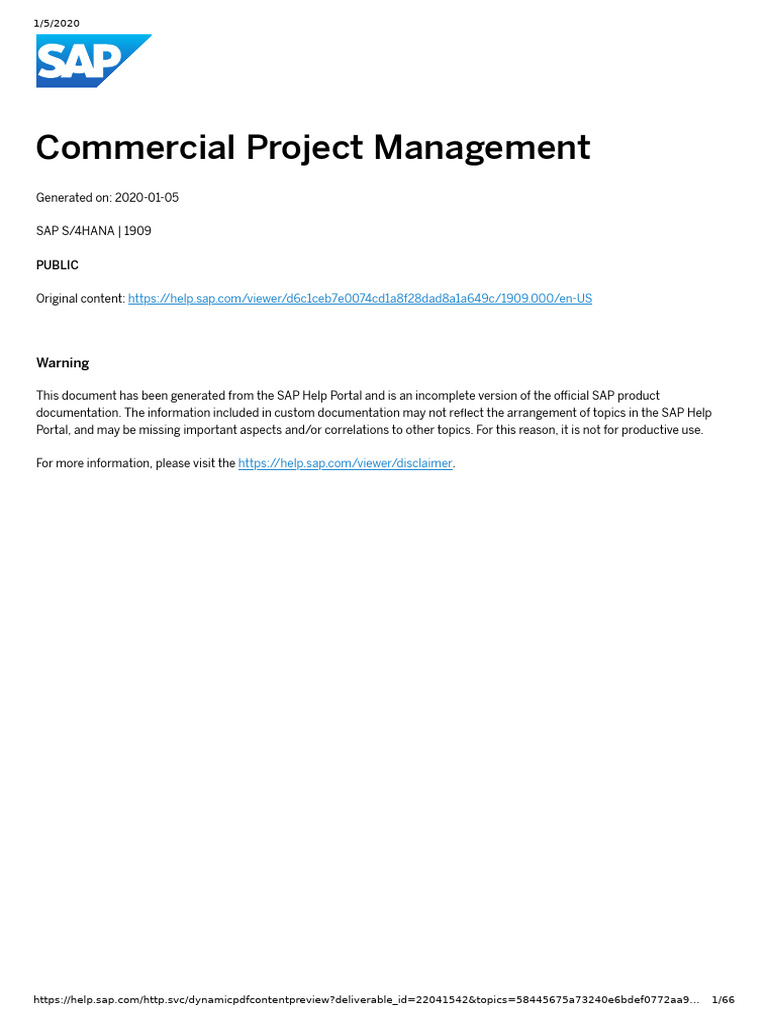 1/5/2020

SAP

Commercial Project Management

Generated on: 2020-01-05

SAP S/4HANA | 1909

PUBLIC

Original content: https://help.sap.com/viewer/d6c1ceb7e0074cd1a8f28dad8a1a649c/1909.000/en-US

Warning

This document has been generated from the SAP Help Portal and is an incomplete version of the official SAP product documentation. The information included in custom documentation may not reflect the arrangement of topics in the SAP Help Portal, and may be missing important aspects and/or correlations to other topics. For this reason, it is not for productive use.

For more information, please visit the https://help.sap.com/viewer/disclaimer.

https://help.sap.com/http.svc/dynamicpdfcontentpreview?deliverable_id=22041542&topics=58445675a73240e6bdef0772aa9... 1/66